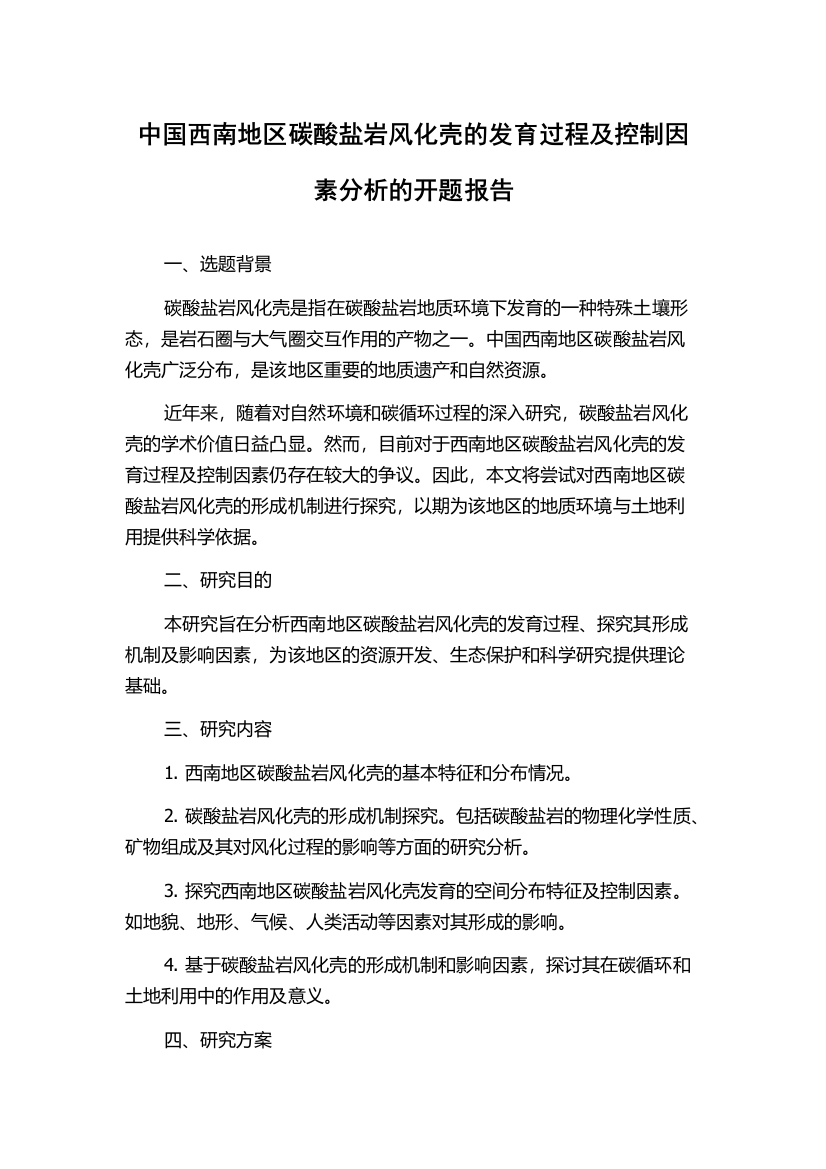 中国西南地区碳酸盐岩风化壳的发育过程及控制因素分析的开题报告

一、选题背景

碳酸盐岩风化壳是指在碳酸盐岩地质环境下发育的一种特殊土壤形态，是岩石圈与大气圈交互作用的产物之一。中国西南地区碳酸盐岩风化壳广泛分布，是该地区重要的地质遗产和自然资源。

近年来，随着对自然环境和碳循环过程的深入研究，碳酸盐岩风化壳的学术价值日益凸显。然而，目前对于西南地区碳酸盐岩风化壳的发育过程及控制因素仍存在较大的争议。因此，本文将尝试对西南地区碳酸盐岩风化壳的形成机制进行探究，以期为该地区的地质环境与土地利用提供科学依据。

二、研究目的

本研究旨在分析西南地区碳酸盐岩风化壳的发育过程、探究其形成机制及影响因素，为该地区的资源开发、生态保护和科学研究提供理论基础。

三、研究内容

1. 西南地区碳酸盐岩风化壳的基本特征和分布情况。

2. 碳酸盐岩风化壳的形成机制探究。包括碳酸盐岩的物理化学性质、矿物组成及其对风化过程的影响等方面的研究分析。

3. 探究西南地区碳酸盐岩风化壳发育的空间分布特征及控制因素。如地貌、地形、气候、人类活动等因素对其形成的影响。

4. 基于碳酸盐岩风化壳的形成机制和影响因素，探讨其在碳循环和土地利用中的作用及意义。

四、研究方案